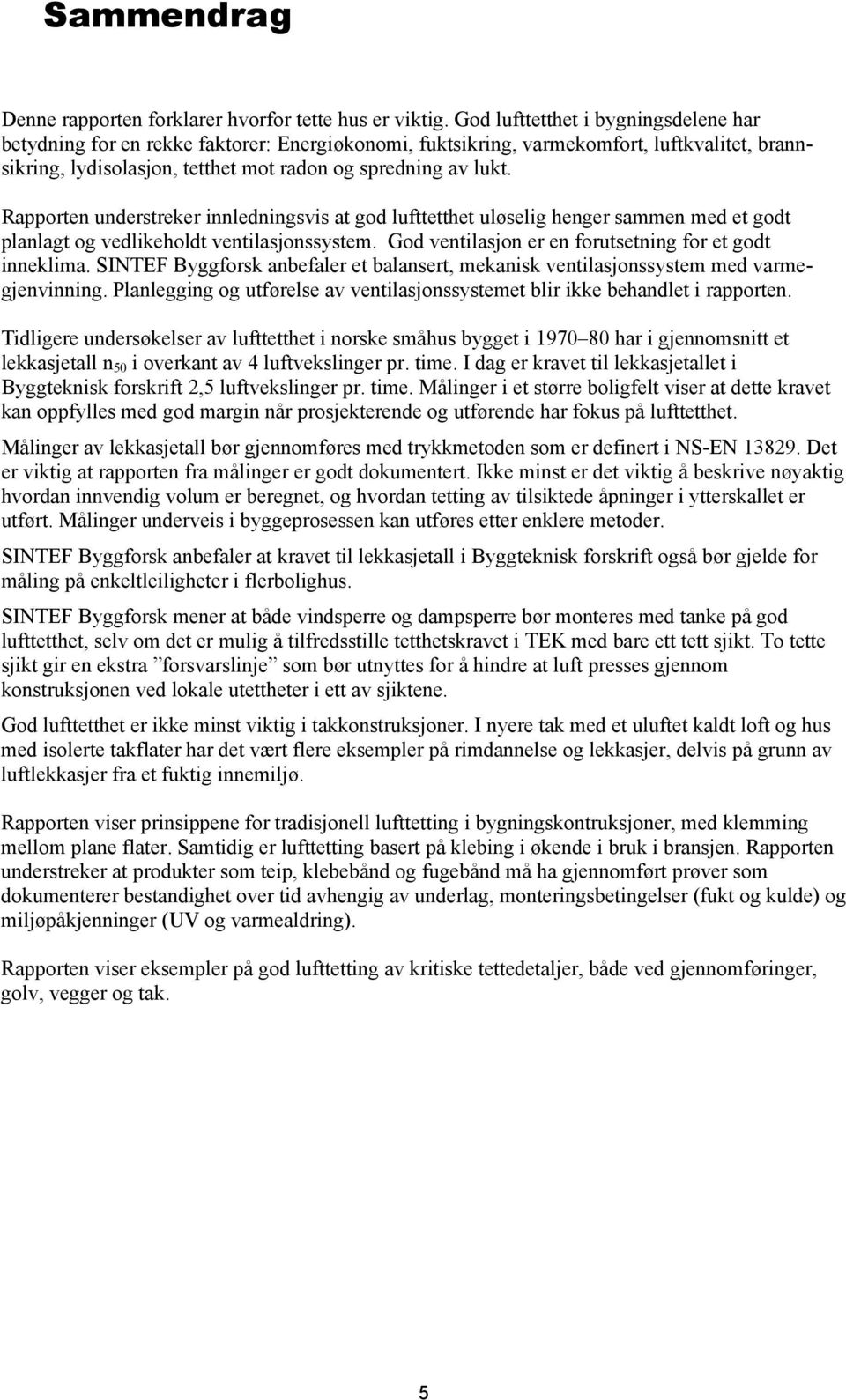 Sammendrag

Denne rapporten forklarer hvorfor tette hus er viktig. God lufttetthet i bygningsdelene har betydning for en rekke faktorer: Energiøkonomi, fuktsikring, varmekomfort, luftkvalitet, brannsikring, lydisolasjon, tetthet mot radon og spredning av lukt.

Rapporten understreker innledningsvis at god lufttetthet uløselig henger sammen med et godt planlagt og vedlikeholdt ventilasjonssystem. God ventilasjon er en forutsetning for et godt inneklima. SINTEF Byggforsk anbefaler et balansert, mekanisk ventilasjonssystem med varmegjenvinning. Planlegging og utførelse av ventilasjonssystemet blir ikke behandlet i rapporten.

Tidligere undersøkelser av lufttetthet i norske småhus bygget i 1970–80 har i gjennomsnitt et lekkasjetall $n_{50}$ i overkant av 4 luftvekslinger pr. time. I dag er kravet til lekkasjetallet i Byggteknisk forskrift 2,5 luftvekslinger pr. time. Målinger i et større boligfelt viser at dette kravet kan oppfylles med god margin når prosjekterende og utførende har fokus på lufttetthet.

Målinger av lekkasjetall bør gjennomføres med trykkmetoden som er definert i NS-EN 13829. Det er viktig at rapporten fra målinger er godt dokumentert. Ikke minst er det viktig å beskrive nøyaktig hvordan innvendig volum er beregnet, og hvordan tetting av tilsiktede åpninger i ytterskallet er utført. Målinger underveis i byggeprosessen kan utføres etter enklere metoder.

SINTEF Byggforsk anbefaler at kravet til lekkasjetall i Byggteknisk forskrift også bør gjelde for måling på enkeltleiligheter i flerbolighus.

SINTEF Byggforsk mener at både vindsperre og dampsperre bør monteres med tanke på god lufttetthet, selv om det er mulig å tilfredsstille tetthetskravet i TEK med bare ett tett sjikt. To tette sjikt gir en ekstra ”forsvarslinje” som bør utnyttes for å hindre at luft presses gjennom konstruksjonen ved lokale utettheter i ett av sjiktene.

God lufttetthet er ikke minst viktig i takkonstruksjoner. I nyere tak med et uluftet kaldt loft og hus med isolerte takflater har det vært flere eksempler på rimdannelse og lekkasjer, delvis på grunn av luftlekkasjer fra et fuktig innemiljø.

Rapporten viser prinsippene for tradisjonell lufttetting i bygningskontruksjoner, med klemming mellom plane flater. Samtidig er lufttetting basert på klebing i økende i bruk i bransjen. Rapporten understreker at produkter som teip, klebebånd og fugebånd må ha gjennomført prøver som dokumenterer bestandighet over tid avhengig av underlag, monteringsbetingelser (fukt og kulde) og miljøpåkjenninger (UV og varmealdring).

Rapporten viser eksempler på god lufttetting av kritiske tettedetaljer, både ved gjennomføringer, golv, vegger og tak.

5